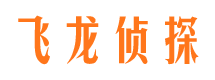 飞龙侦探